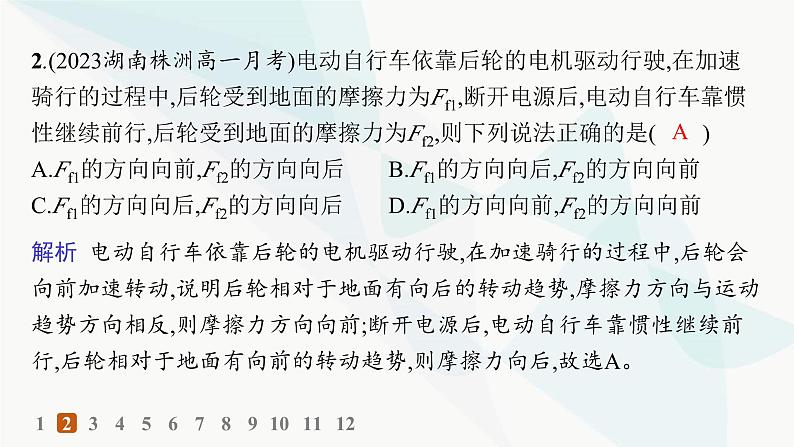 2.(2023湖南株洲高一月考)电动自行车依靠后轮的电机驱动行驶,在加速骑行的过程中,后轮受到地面的摩擦力为$F_{f1}$,断开电源后,电动自行车靠惯性继续前行,后轮受到地面的摩擦力为$F_{f2}$,则下列说法正确的是( A )

A.$F_{f1}$的方向向前,$F_{f2}$的方向向后　　B.$F_{f1}$的方向向后,$F_{f2}$的方向向前

C.$F_{f1}$的方向向后,$F_{f2}$的方向向后　　D.$F_{f1}$的方向向前,$F_{f2}$的方向向前

解析　电动自行车依靠后轮的电机驱动行驶,在加速骑行的过程中,后轮会向前加速转动,说明后轮相对于地面有向后的转动趋势,摩擦力方向与运动趋势方向相反,则摩擦力方向向前;断开电源后,电动自行车靠惯性继续前行,后轮相对于地面有向前的转动趋势,则摩擦力向后,故选A。

1 2 3 4 5 6 7 8 9 10 11 12